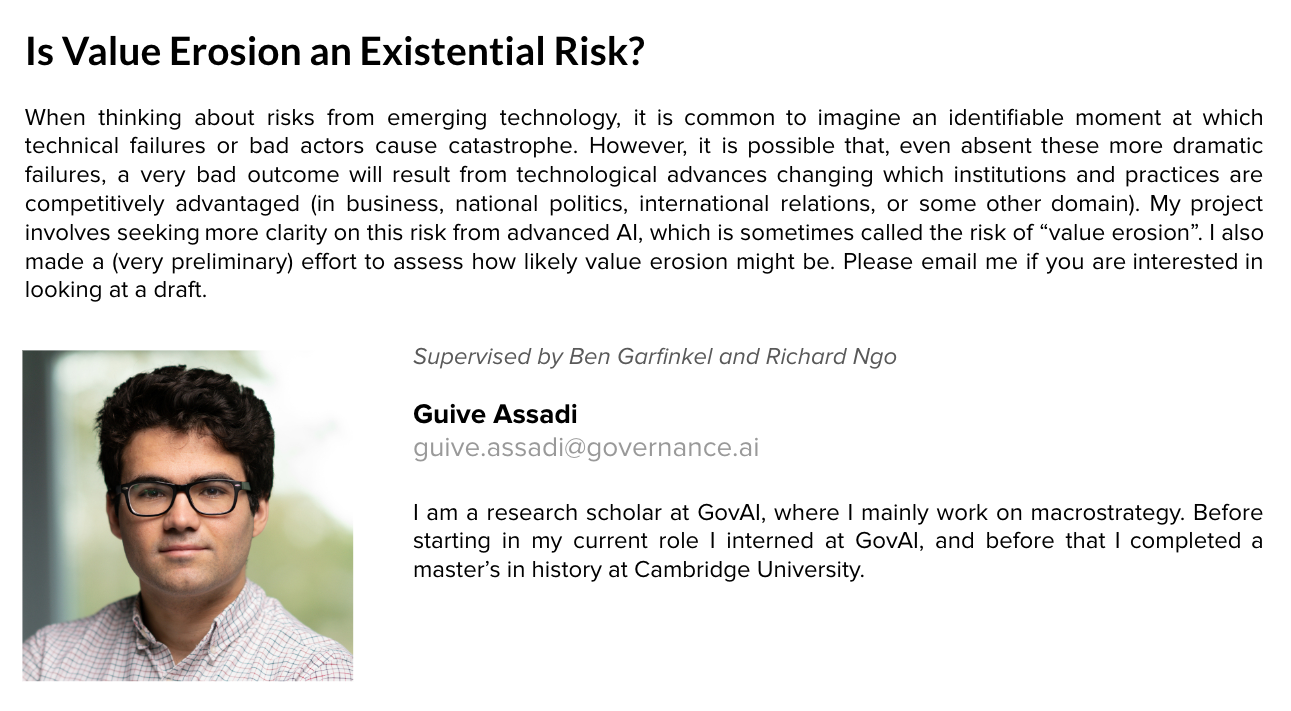 Is Value Erosion an Existential Risk?

When thinking about risks from emerging technology, it is common to imagine an identifiable moment at which technical failures or bad actors cause catastrophe. However, it is possible that, even absent these more dramatic failures, a very bad outcome will result from technological advances changing which institutions and practices are competitively advantaged (in business, national politics, international relations, or some other domain). My project involves seeking more clarity on this risk from advanced AI, which is sometimes called the risk of “value erosion”. I also made a (very preliminary) effort to assess how likely value erosion might be. Please email me if you are interested in looking at a draft.

Supervised by Ben Garfinkel and Richard Ngo

Guive Assadi
guive.assadi@governance.ai

I am a research scholar at GovAI, where I mainly work on macrostrategy. Before starting in my current role I interned at GovAI, and before that I completed a master’s in history at Cambridge University.